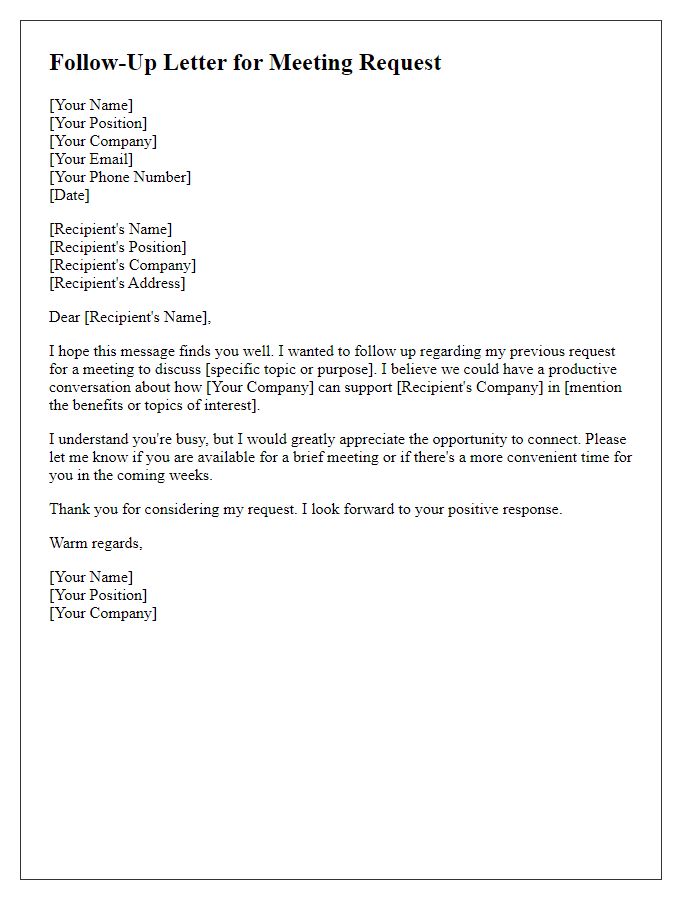 Follow-Up Letter for Meeting Request

[Your Name]
[Your Position]
[Your Company]
[Your Email]
[Your Phone Number]
[Date]

[Recipient's Name]
[Recipient's Position]
[Recipient's Company]
[Recipient's Address]

Dear [Recipient's Name],

I hope this message finds you well. I wanted to follow up regarding my previous request for a meeting to discuss [specific topic or purpose]. I believe we could have a productive conversation about how [Your Company] can support [Recipient's Company] in [mention the benefits or topics of interest].

I understand you're busy, but I would greatly appreciate the opportunity to connect. Please let me know if you are available for a brief meeting or if there's a more convenient time for you in the coming weeks.

Thank you for considering my request. I look forward to your positive response.

Warm regards,

[Your Name]
[Your Position]
[Your Company]